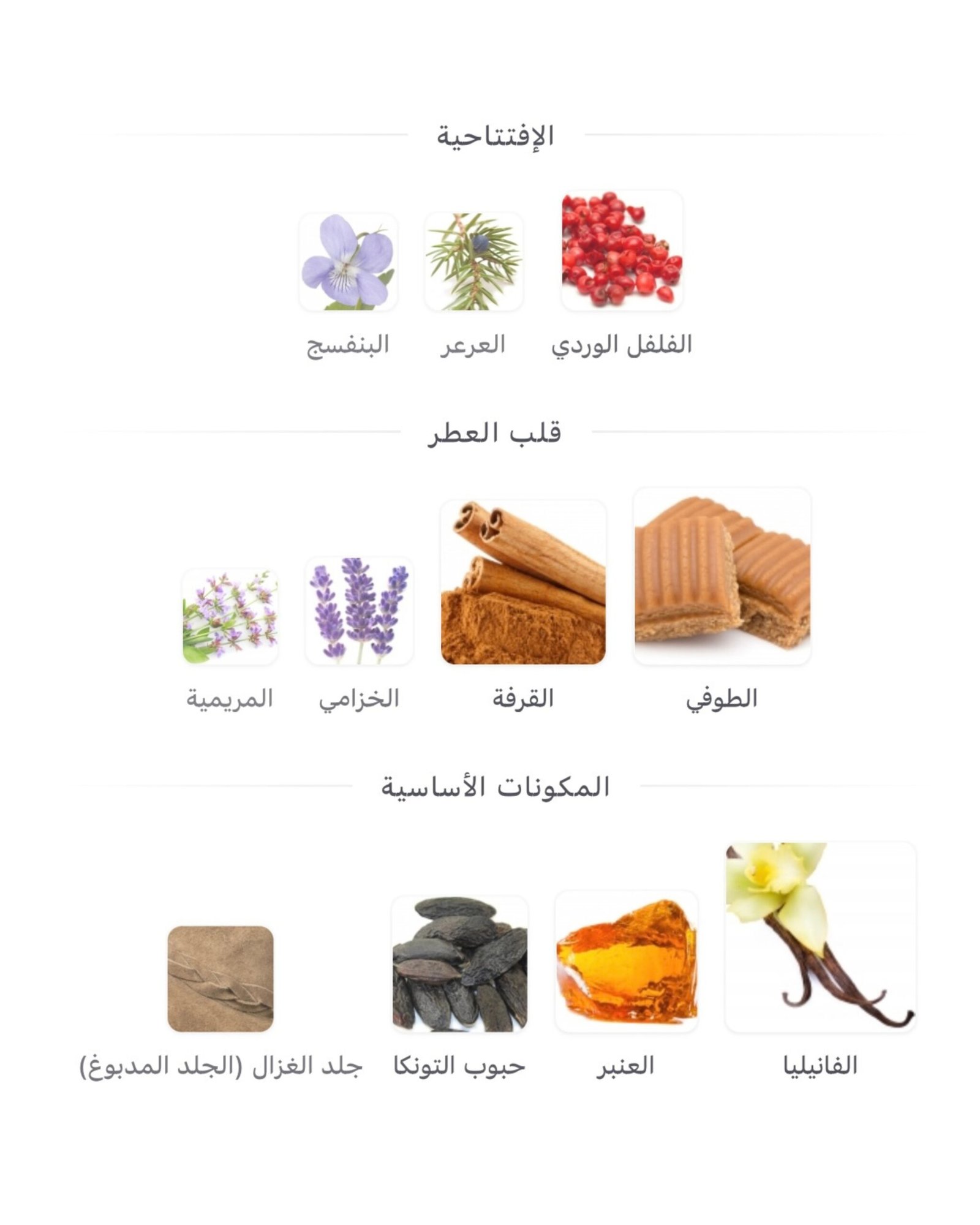 الإفتتاحية

الفلفل الوردي
العرعر
البنفسج

قلب العطر

الطوفي
القرفة
الخزامي
المريمية

المكونات الأساسية

الفانيليا
العنبر
حبوب التونكا
جلد الغزال (الجلد المدبوغ)